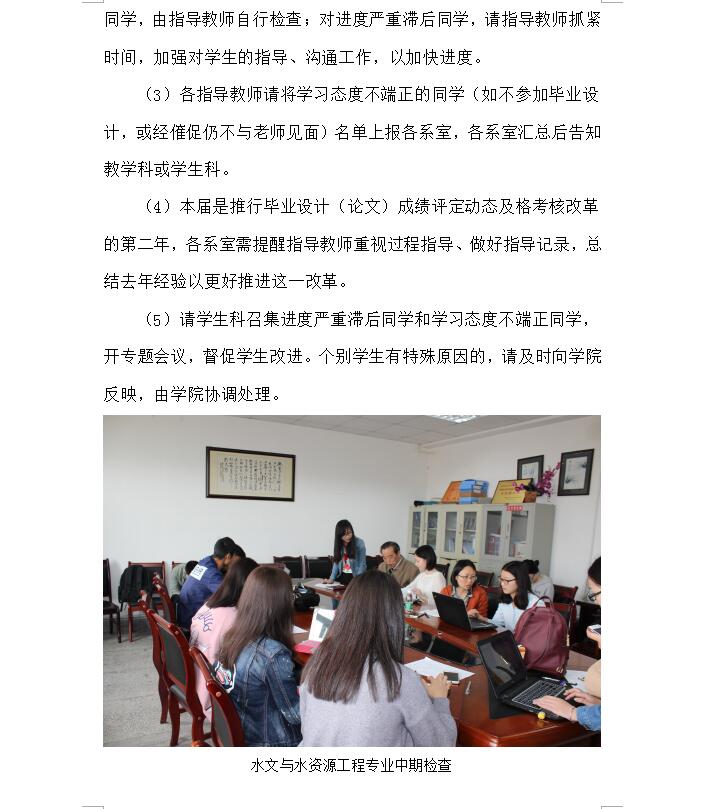 同学，由指导教师自行检查；对进度严重滞后同学，请指导教师抓紧时间，加强对学生的指导、沟通工作，以加快进度。

（3）各指导教师请将学习态度不端正的同学（如不参加毕业设计，或经催促仍不与老师见面）名单上报各系室，各系室汇总后告知教学科或学生科。

（4）本届是推行毕业设计（论文）成绩评定动态及格考核改革的第二年，各系室需提醒指导教师重视过程指导、做好指导记录，总结去年经验以更好推进这一改革。

（5）请学生科召集进度严重滞后同学和学习态度不端正同学，开专题会议，督促学生改进。个别学生有特殊原因的，请及时向学院反映，由学院协调处理。

水文与水资源工程专业中期检查